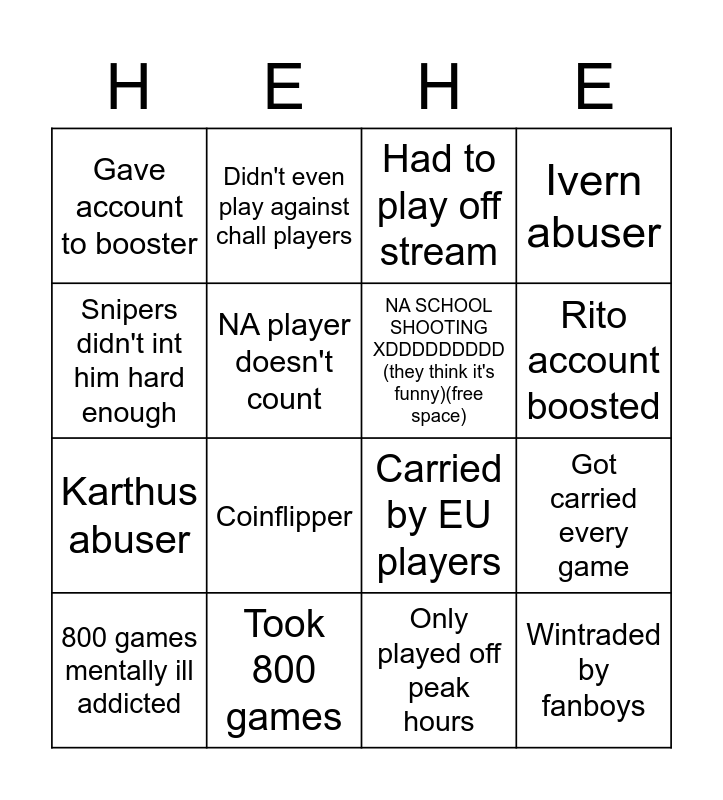 | H | E | H | E |
|---|---|---|---|
| Gave account to booster | Didn't even play against chall players | Had to play off stream | Ivern abuser |
| Snipers didn't int him hard enough | NA player doesn't count | NA SCHOOL SHOOTING XDDDDDDDDD (they think it's funny)(free space) | Rito account boosted |
| Karthus abuser | Coinflipper | Carried by EU players | Got carried every game |
| 800 games mentally ill addicted | Took 800 games | Only played off peak hours | Wintraded by fanboys |